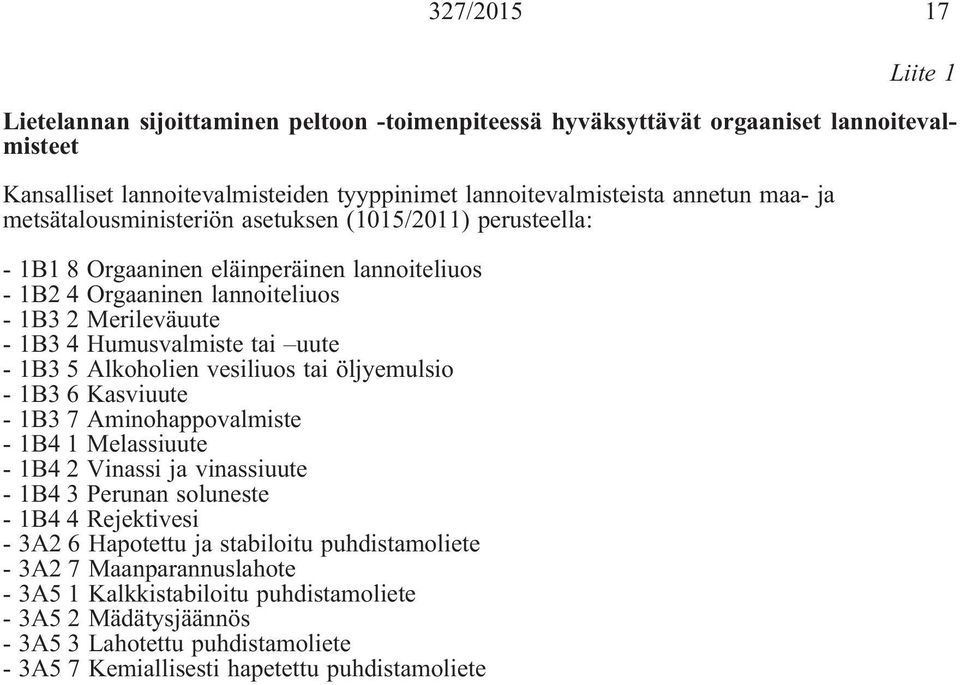 327/2015 17

Liite 1

Lietelannan sijoittaminen peltoon -toimenpiteessä hyväksyttävät orgaaniset lannoitevalmisteet

Kansalliset lannoitevalmisteiden tyyppinimet lannoitevalmisteista annetun maa- ja metsätalousministeriön asetuksen (1015/2011) perusteella:

- 1B1 8 Orgaaninen eläinperäinen lannoiteliuos
- 1B2 4 Orgaaninen lannoiteliuos
- 1B3 2 Merileväuute
- 1B3 4 Humusvalmiste tai –uute
- 1B3 5 Alkoholien vesiliuos tai öljyemulsio
- 1B3 6 Kasviuute
- 1B3 7 Aminohappovalmiste
- 1B4 1 Melassiuute
- 1B4 2 Vinassi ja vinassiuute
- 1B4 3 Perunan soluneste
- 1B4 4 Rejektivesi
- 3A2 6 Hapotettu ja stabiloitu puhdistamoliete
- 3A2 7 Maanparannuslahote
- 3A5 1 Kalkkistabiloitu puhdistamoliete
- 3A5 2 Mädätysjäännös
- 3A5 3 Lahotettu puhdistamoliete
- 3A5 7 Kemiallisesti hapetettu puhdistamoliete